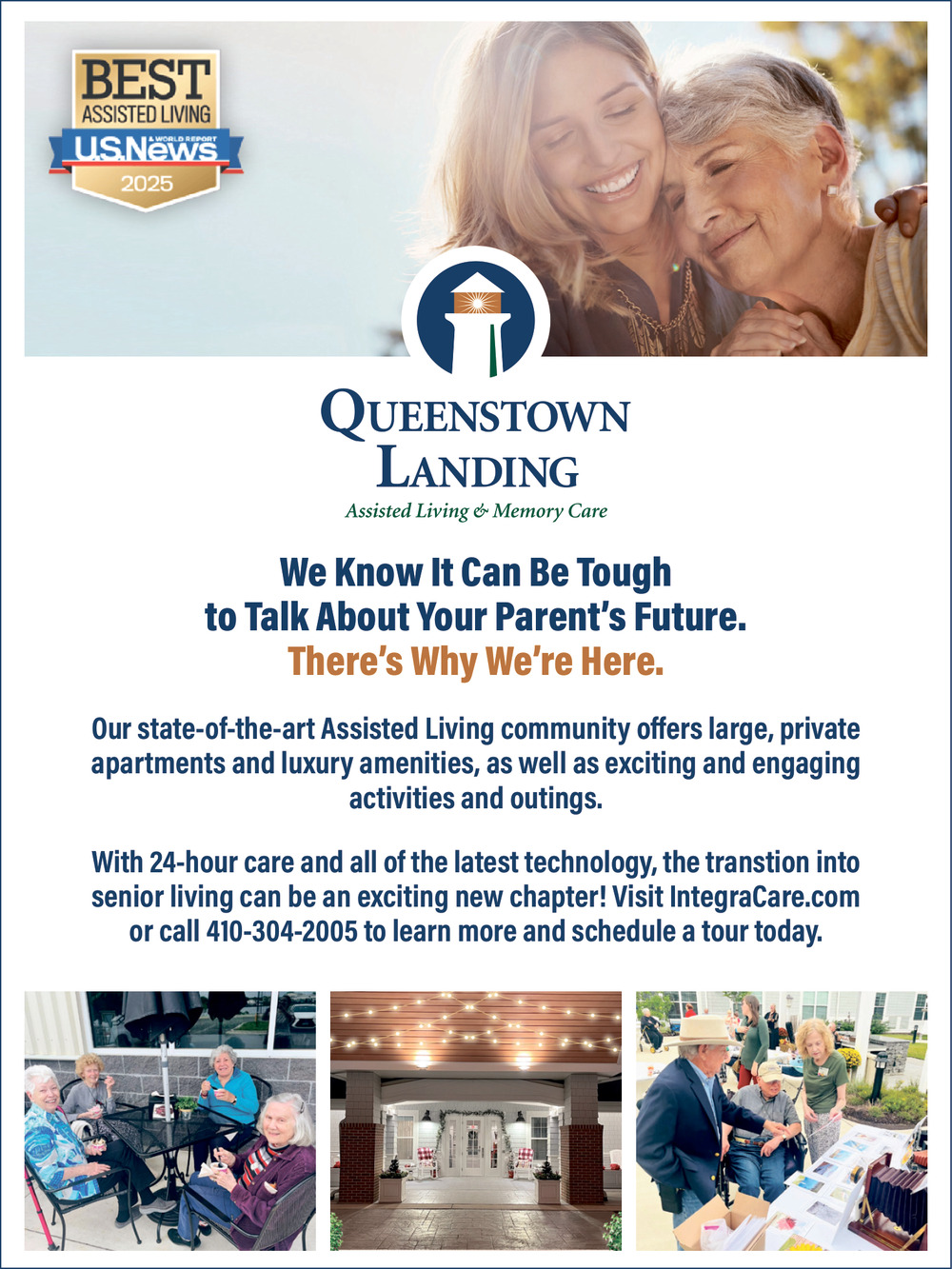 BEST
ASSISTED LIVING
U.S.News
& WORLD REPORT
2025

QUEENSTOWN
LANDING
Assisted Living & Memory Care

We Know It Can Be Tough
to Talk About Your Parent's Future.
There's Why We're Here.

Our state-of-the-art Assisted Living community offers large, private apartments and luxury amenities, as well as exciting and engaging activities and outings.

With 24-hour care and all of the latest technology, the transtion into senior living can be an exciting new chapter! Visit IntegraCare.com or call 410-304-2005 to learn more and schedule a tour today.